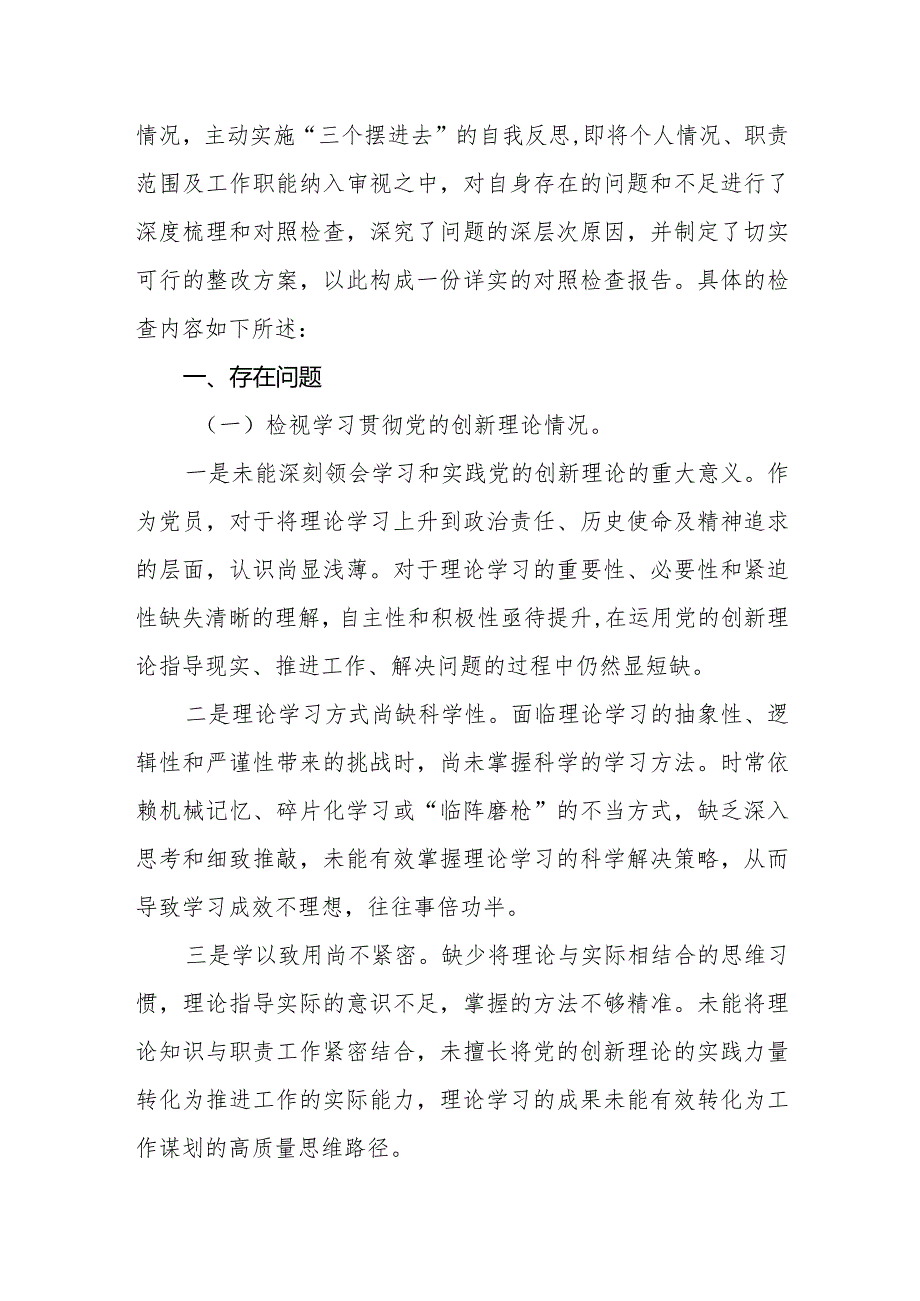 情况，主动实施“三个摆进去”的自我反思，即将个人情况、职责范围及工作职能纳入审视之中，对自身存在的问题和不足进行了深度梳理和对照检查，深究了问题的深层次原因，并制定了切实可行的整改方案，以此构成一份详实的对照检查报告。具体的检查内容如下所述：

一、存在问题

（一）检视学习贯彻党的创新理论情况。

一是未能深刻领会学习和实践党的创新理论的重大意义。作为党员，对于将理论学习上升到政治责任、历史使命及精神追求的层面，认识尚显浅薄。对于理论学习的重要性、必要性和紧迫性缺失清晰的理解，自主性和积极性亟待提升，在运用党的创新理论指导现实、推进工作、解决问题的过程中仍然显短缺。

二是理论学习方式尚缺科学性。面临理论学习的抽象性、逻辑性和严谨性带来的挑战时，尚未掌握科学的学习方法。时常依赖机械记忆、碎片化学习或“临阵磨枪”的不当方式，缺乏深入思考和细致推敲，未能有效掌握理论学习的科学解决策略，从而导致学习成效不理想，往往事倍功半。

三是学以致用尚不紧密。缺少将理论与实际相结合的思维习惯，理论指导实际的意识不足，掌握的方法不够精准。未能将理论知识与职责工作紧密结合，未擅长将党的创新理论的实践力量转化为推进工作的实际能力，理论学习的成果未能有效转化为工作谋划的高质量思维路径。